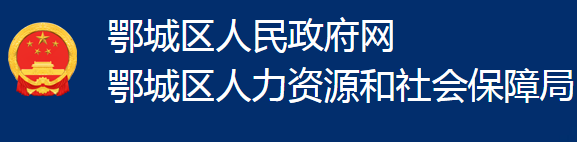 鄂城区人民政府网
鄂城区人力资源和社会保障局